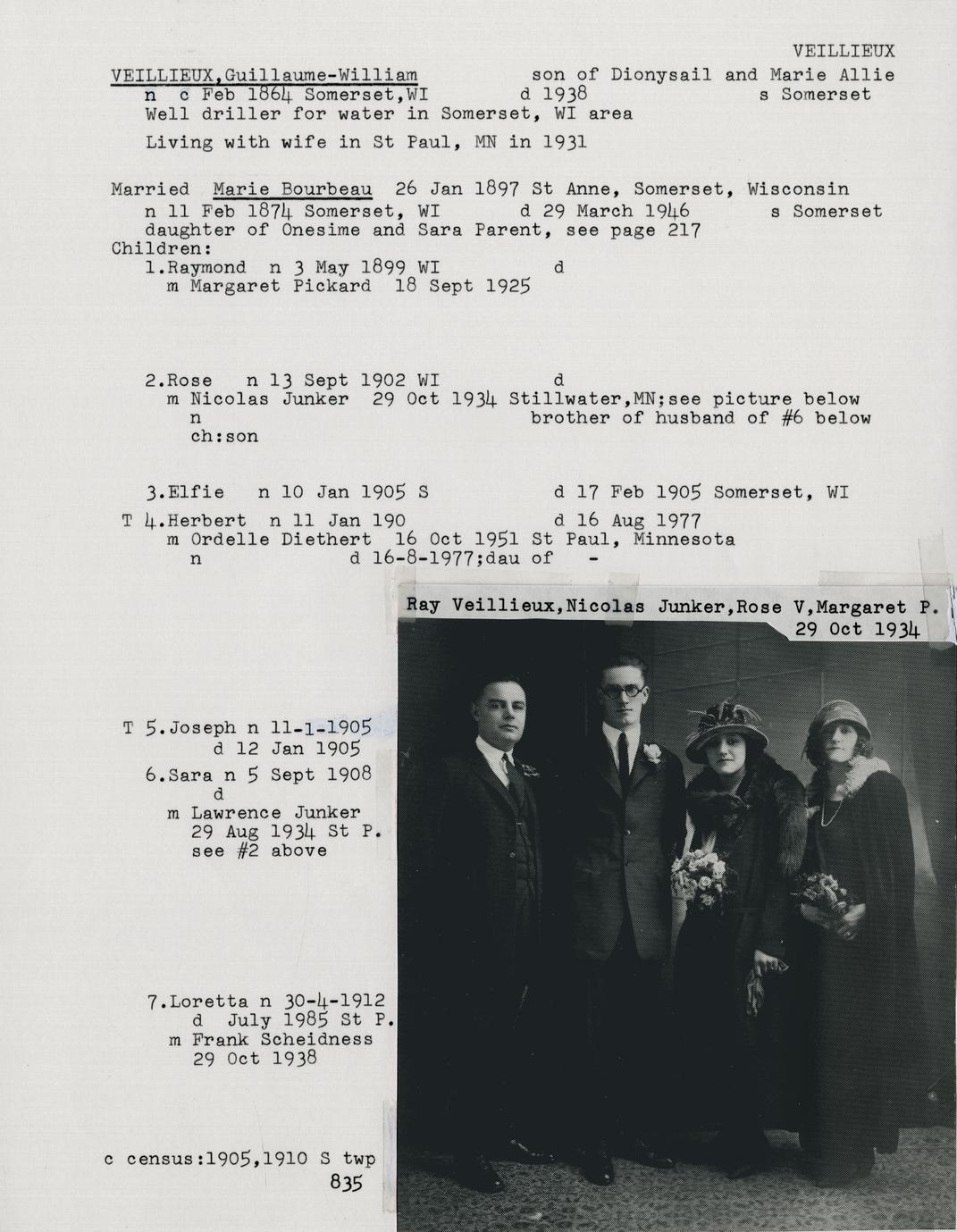 VEILLIEUX

VEILLIEUX,Guillaume-William son of Dionysail and Marie Allie
n c Feb 1864 Somerset,WI d 1938 s Somerset
Well driller for water in Somerset, WI area

Living with wife in St Paul, MN in 1931

Married Marie Bourbeau 26 Jan 1897 St Anne, Somerset, Wisconsin
n 11 Feb 1874 Somerset, WI d 29 March 1946 s Somerset
daughter of Onesime and Sara Parent, see page 217
Children:
1.Raymond n 3 May 1899 WI d
m Margaret Pickard 18 Sept 1925

2.Rose n 13 Sept 1902 WI d
m Nicolas Junker 29 Oct 1934 Stillwater,MN;see picture below
n brother of husband of #6 below
ch:son

3.Elfie n 10 Jan 1905 S d 17 Feb 1905 Somerset, WI
T 4.Herbert n 11 Jan 190 d 16 Aug 1977
m Ordelle Diethert 16 Oct 1951 St Paul, Minnesota
n d 16-8-1977;dau of -

Ray Veillieux,Nicolas Junker,Rose V,Margaret P.
29 Oct 1934

T 5.Joseph n 11-1-1905
d 12 Jan 1905
6.Sara n 5 Sept 1908
d
m Lawrence Junker
29 Aug 1934 St P.
see #2 above

7.Loretta n 30-4-1912
d July 1985 St P.
m Frank Scheidness
29 Oct 1938

c census:1905,1910 S twp
835